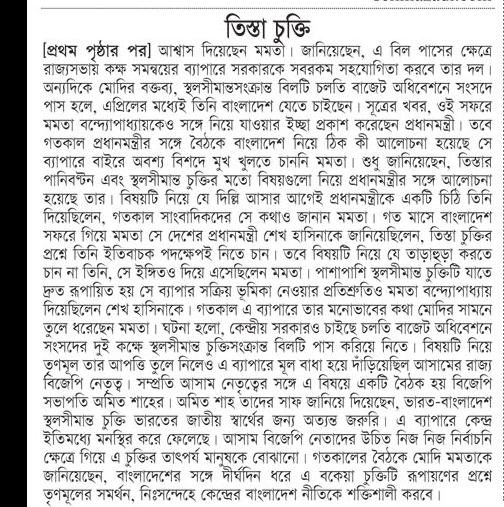 তিস্তা চুক্তি

[প্রথম পৃষ্ঠার পর] আশ্বাস দিয়েছেন মমতা। জানিয়েছেন, এ বিল পাসের ক্ষেত্রে রাজ্যসভায় কক্ষ সমন্বয়ের ব্যাপারে সরকারকে সবরকম সহযোগিতা করবে তার দল। অন্যদিকে মোদির বক্তব্য, স্থলসীমান্তসংক্রান্ত বিলটি চলতি বাজেট অধিবেশনে সংসদে পাস হলে, এপ্রিলের মধ্যেই তিনি বাংলাদেশ যেতে চাইছেন। সূত্রের খবর, ওই সফরে মমতা বন্দ্যোপাধ্যায়কেও সঙ্গে নিয়ে যাওয়ার ইচ্ছা প্রকাশ করেছেন প্রধানমন্ত্রী। তবে গতকাল প্রধানমন্ত্রীর সঙ্গে বৈঠকে বাংলাদেশ নিয়ে ঠিক কী আলোচনা হয়েছে সে ব্যাপারে বাইরে অবশ্য বিশদে মুখ খুলতে চাননি মমতা। শুধু জানিয়েছেন, তিস্তার পানিবণ্টন এবং স্থলসীমান্ত চুক্তির মতো বিষয়গুলো নিয়ে প্রধানমন্ত্রীর সঙ্গে আলোচনা হয়েছে তার। বিষয়টি নিয়ে যে দিল্লি আসার আগেই প্রধানমন্ত্রীকে একটি চিঠি তিনি দিয়েছিলেন, গতকাল সাংবাদিকদের সে কথাও জানান মমতা। গত মাসে বাংলাদেশ সফরে গিয়ে মমতা সে দেশের প্রধানমন্ত্রী শেখ হাসিনাকে জানিয়েছিলেন, তিস্তা চুক্তির প্রশ্নে তিনি ইতিবাচক পদক্ষেপই নিতে চান। তবে বিষয়টি নিয়ে যে তাড়াহুড়া করতে চান না তিনি, সে ইঙ্গিতও দিয়ে এসেছিলেন মমতা। পাশাপাশি স্থলসীমান্ত চুক্তিটি যাতে দ্রুত রূপায়িত হয় সে ব্যাপার সক্রিয় ভূমিকা নেওয়ার প্রতিশ্রুতিও মমতা বন্দ্যোপাধ্যায় দিয়েছিলেন শেখ হাসিনাকে। গতকাল এ ব্যাপারে তার মনোভাবের কথা মোদির সামনে তুলে ধরেছেন মমতা। ঘটনা হলো, কেন্দ্রীয় সরকারও চাইছে চলতি বাজেট অধিবেশনে সংসদের দুই কক্ষে স্থলসীমান্ত চুক্তিসংক্রান্ত বিলটি পাস করিয়ে নিতে। বিষয়টি নিয়ে তৃণমূল তার আপত্তি তুলে নিলেও এ ব্যাপারে মূল বাধা হয়ে দাঁড়িয়েছিল আসামের রাজ্য বিজেপি নেতৃত্ব। সম্প্রতি আসাম নেতৃত্বের সঙ্গে এ বিষয়ে একটি বৈঠক হয় বিজেপি সভাপতি অমিত শাহের। অমিত শাহ তাদের সাফ জানিয়ে দিয়েছেন, ভারত-বাংলাদেশ স্থলসীমান্ত চুক্তি ভারতের জাতীয় স্বার্থের জন্য অত্যন্ত জরুরি। এ ব্যাপারে কেন্দ্র ইতিমধ্যে মনস্থির করে ফেলেছে। আসাম বিজেপি নেতাদের উচিত নিজ নিজ নির্বাচনি ক্ষেত্রে গিয়ে এ চুক্তির তাৎপর্য মানুষকে বোঝানো। গতকালের বৈঠকে মোদি মমতাকে জানিয়েছেন, বাংলাদেশের সঙ্গে দীর্ঘদিন ধরে এ বকেয়া চুক্তিটি রূপায়ণের প্রশ্নে তৃণমূলের সমর্থন, নিঃসন্দেহে কেন্দ্রের বাংলাদেশ নীতিকে শক্তিশালী করবে।